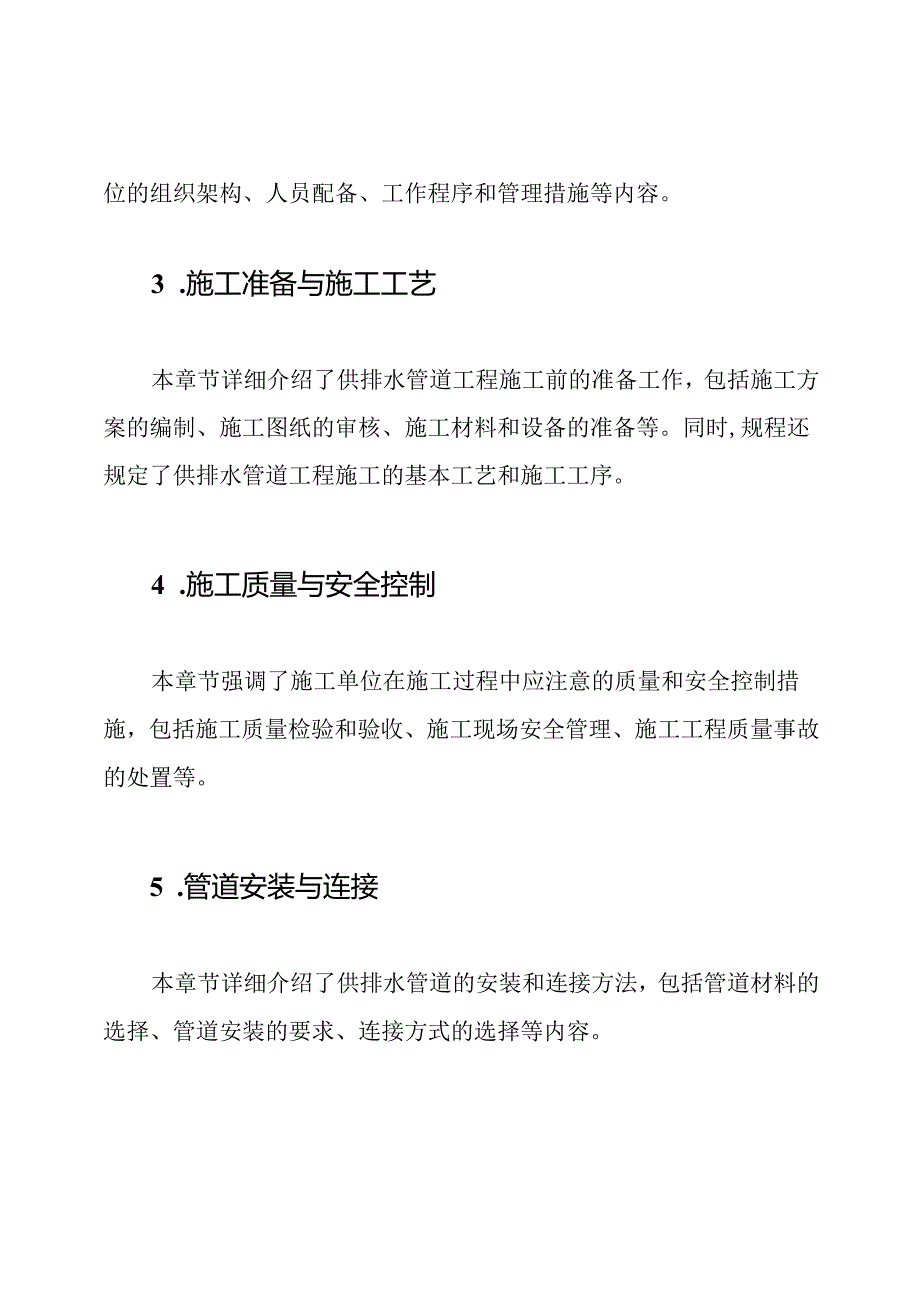 位的组织架构、人员配备、工作程序和管理措施等内容。

3 .施工准备与施工工艺

本章节详细介绍了供排水管道工程施工前的准备工作，包括施工方案的编制、施工图纸的审核、施工材料和设备的准备等。同时,规程还规定了供排水管道工程施工的基本工艺和施工工序。

4 .施工质量与安全控制

本章节强调了施工单位在施工过程中应注意的质量和安全控制措施，包括施工质量检验和验收、施工现场安全管理、施工工程质量事故的处置等。

5 .管道安装与连接

本章节详细介绍了供排水管道的安装和连接方法，包括管道材料的选择、管道安装的要求、连接方式的选择等内容。